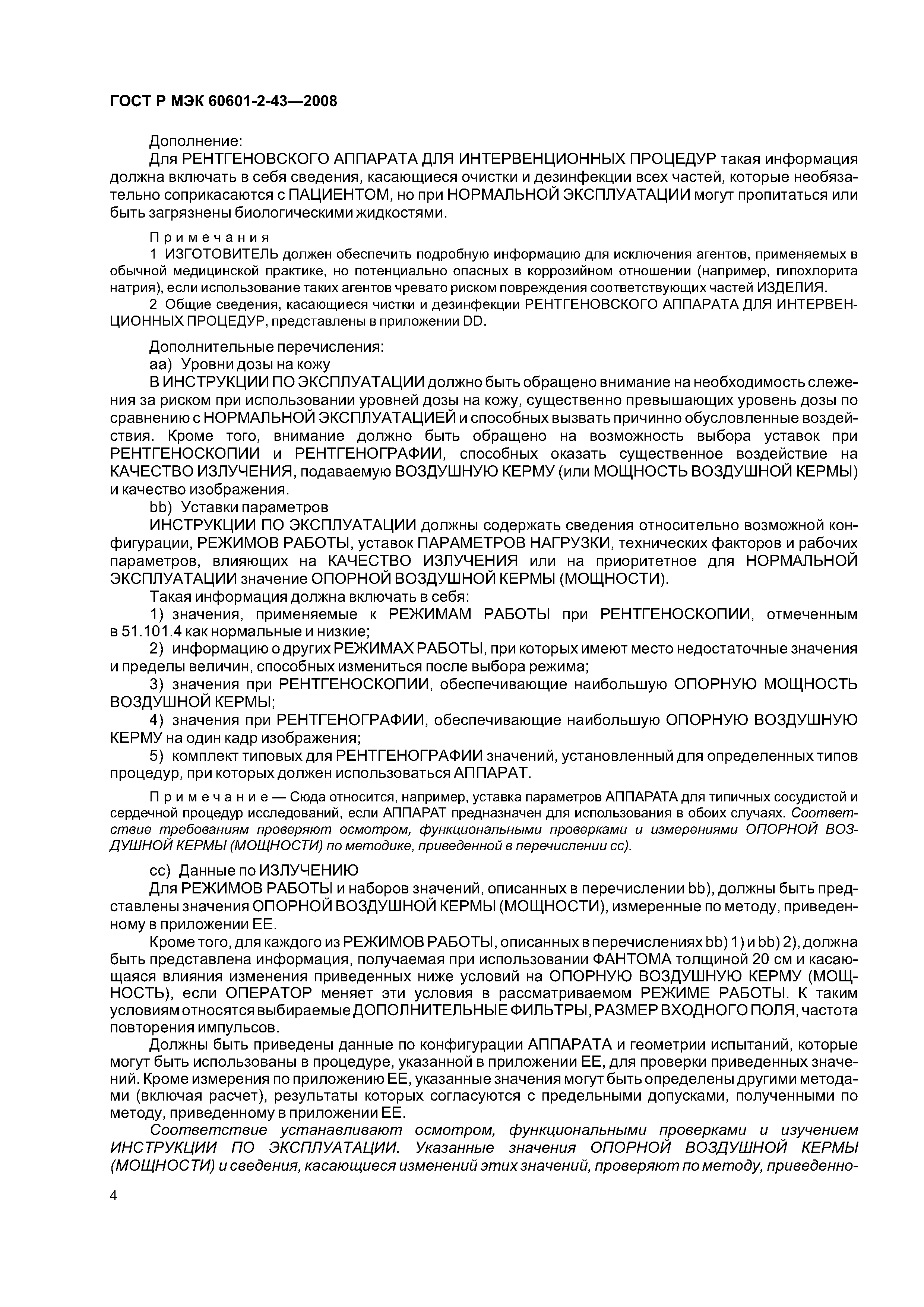 ГОСТ Р МЭК 60601-2-43—2008

Дополнение:

Для РЕНТГЕНОВСКОГО АППАРАТА ДЛЯ ИНТЕРВЕНЦИОННЫХ ПРОЦЕДУР такая информация должна включать в себя сведения, касающиеся очистки и дезинфекции всех частей, которые необязательно соприкасаются с ПАЦИЕНТОМ, но при НОРМАЛЬНОЙ ЭКСПЛУАТАЦИИ могут пропитаться или быть загрязнены биологическими жидкостями.

Примечания

1 ИЗГОТОВИТЕЛЬ должен обеспечить подробную информацию для исключения агентов, применяемых в обычной медицинской практике, но потенциально опасных в коррозийном отношении (например, гипохлорита натрия), если использование таких агентов чревато риском повреждения соответствующих частей ИЗДЕЛИЯ.

2 Общие сведения, касающиеся чистки и дезинфекции РЕНТГЕНОВСКОГО АППАРАТА ДЛЯ ИНТЕРВЕНЦИОННЫХ ПРОЦЕДУР, представлены в приложении DD.

Дополнительные перечисления:

аа) Уровни дозы на кожу

В ИНСТРУКЦИИ ПО ЭКСПЛУАТАЦИИ должно быть обращено внимание на необходимость слежения за риском при использовании уровней дозы на кожу, существенно превышающих уровень дозы по сравнению с НОРМАЛЬНОЙ ЭКСПЛУАТАЦИЕЙ и способных вызвать причинно обусловленные воздействия. Кроме того, внимание должно быть обращено на возможность выбора уставок при РЕНТГЕНОСКОПИИ и РЕНТГЕНОГРАФИИ, способных оказать существенное воздействие на КАЧЕСТВО ИЗЛУЧЕНИЯ, подаваемую ВОЗДУШНУЮ КЕРМУ (или МОЩНОСТЬ ВОЗДУШНОЙ КЕРМЫ) и качество изображения.

bb) Уставки параметров

ИНСТРУКЦИИ ПО ЭКСПЛУАТАЦИИ должны содержать сведения относительно возможной конфигурации, РЕЖИМОВ РАБОТЫ, уставок ПАРАМЕТРОВ НАГРУЗКИ, технических факторов и рабочих параметров, влияющих на КАЧЕСТВО ИЗЛУЧЕНИЯ или на приоритетное для НОРМАЛЬНОЙ ЭКСПЛУАТАЦИИ значение ОПОРНОЙ ВОЗДУШНОЙ КЕРМЫ (МОЩНОСТИ).

Такая информация должна включать в себя:

1) значения, применяемые к РЕЖИМАМ РАБОТЫ при РЕНТГЕНОСКОПИИ, отмеченным в 51.101.4 как нормальные и низкие;

2) информацию о других РЕЖИМАХ РАБОТЫ, при которых имеют место недостаточные значения и пределы величин, способных измениться после выбора режима;

3) значения при РЕНТГЕНОСКОПИИ, обеспечивающие наибольшую ОПОРНУЮ МОЩНОСТЬ ВОЗДУШНОЙ КЕРМЫ;

4) значения при РЕНТГЕНОГРАФИИ, обеспечивающие наибольшую ОПОРНУЮ ВОЗДУШНУЮ КЕРМУ на один кадр изображения;

5) комплект типовых для РЕНТГЕНОГРАФИИ значений, установленный для определенных типов процедур, при которых должен использоваться АППАРАТ.

Примечание — Сюда относится, например, уставка параметров АППАРАТА для типичных сосудистой и сердечной процедур исследований, если АППАРАТ предназначен для использования в обоих случаях. Соответствие требованиям проверяют осмотром, функциональными проверками и измерениями ОПОРНОЙ ВОЗДУШНОЙ КЕРМЫ (МОЩНОСТИ) по методике, приведенной в перечислении сс).

сс) Данные по ИЗЛУЧЕНИЮ

Для РЕЖИМОВ РАБОТЫ и наборов значений, описанных в перечислении bb), должны быть представлены значения ОПОРНОЙ ВОЗДУШНОЙ КЕРМЫ (МОЩНОСТИ), измеренные по методу, приведенному в приложении ЕЕ.

Кроме того, для каждого из РЕЖИМОВ РАБОТЫ, описанных в перечислениях bb) 1) и bb) 2), должна быть представлена информация, получаемая при использовании ФАНТОМА толщиной 20 см и касающаяся влияния изменения приведенных ниже условий на ОПОРНУЮ ВОЗДУШНУЮ КЕРМУ (МОЩНОСТЬ), если ОПЕРАТОР меняет эти условия в рассматриваемом РЕЖИМЕ РАБОТЫ. К таким условиям относятся выбираемые ДОПОЛНИТЕЛЬНЫЕ ФИЛЬТРЫ, РАЗМЕР ВХОДНОГО ПОЛЯ, частота повторения импульсов.

Должны быть приведены данные по конфигурации АППАРАТА и геометрии испытаний, которые могут быть использованы в процедуре, указанной в приложении ЕЕ, для проверки приведенных значений. Кроме измерения по приложению ЕЕ, указанные значения могут быть определены другими методами (включая расчет), результаты которых согласуются с предельными допусками, полученными по методу, приведенному в приложении ЕЕ.

Соответствие устанавливают осмотром, функциональными проверками и изучением ИНСТРУКЦИИ ПО ЭКСПЛУАТАЦИИ. Указанные значения ОПОРНОЙ ВОЗДУШНОЙ КЕРМЫ (МОЩНОСТИ) и сведения, касающиеся изменений этих значений, проверяют по методу, приведенно-

4